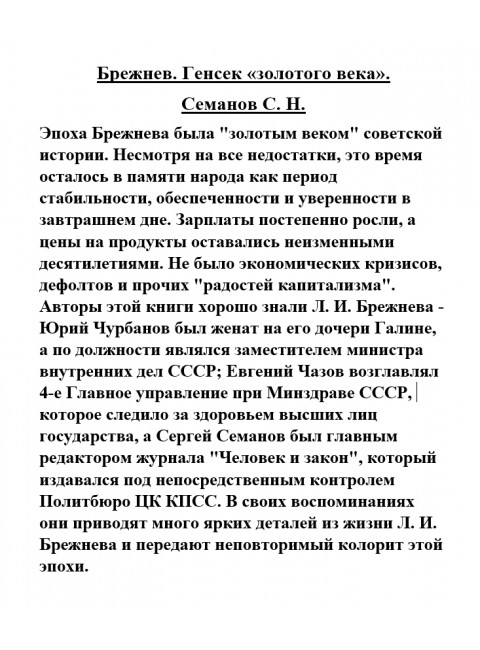 Брежнев. Генсек «золотого века».

Семанов С. Н.

Эпоха Брежнева была "золотым веком" советской истории. Несмотря на все недостатки, это время осталось в памяти народа как период стабильности, обеспеченности и уверенности в завтрашнем дне. Зарплаты постепенно росли, а цены на продукты оставались неизменными десятилетиями. Не было экономических кризисов, дефолтов и прочих "радостей капитализма". Авторы этой книги хорошо знали Л. И. Брежнева - Юрий Чурбанов был женат на его дочери Галине, а по должности являлся заместителем министра внутренних дел СССР; Евгений Чазов возглавлял 4-е Главное управление при Минздраве СССР, которое следило за здоровьем высших лиц государства, а Сергей Семанов был главным редактором журнала "Человек и закон", который издавался под непосредственным контролем Политбюро ЦК КПСС. В своих воспоминаниях они приводят много ярких деталей из жизни Л. И. Брежнева и передают неповторимый колорит этой эпохи.